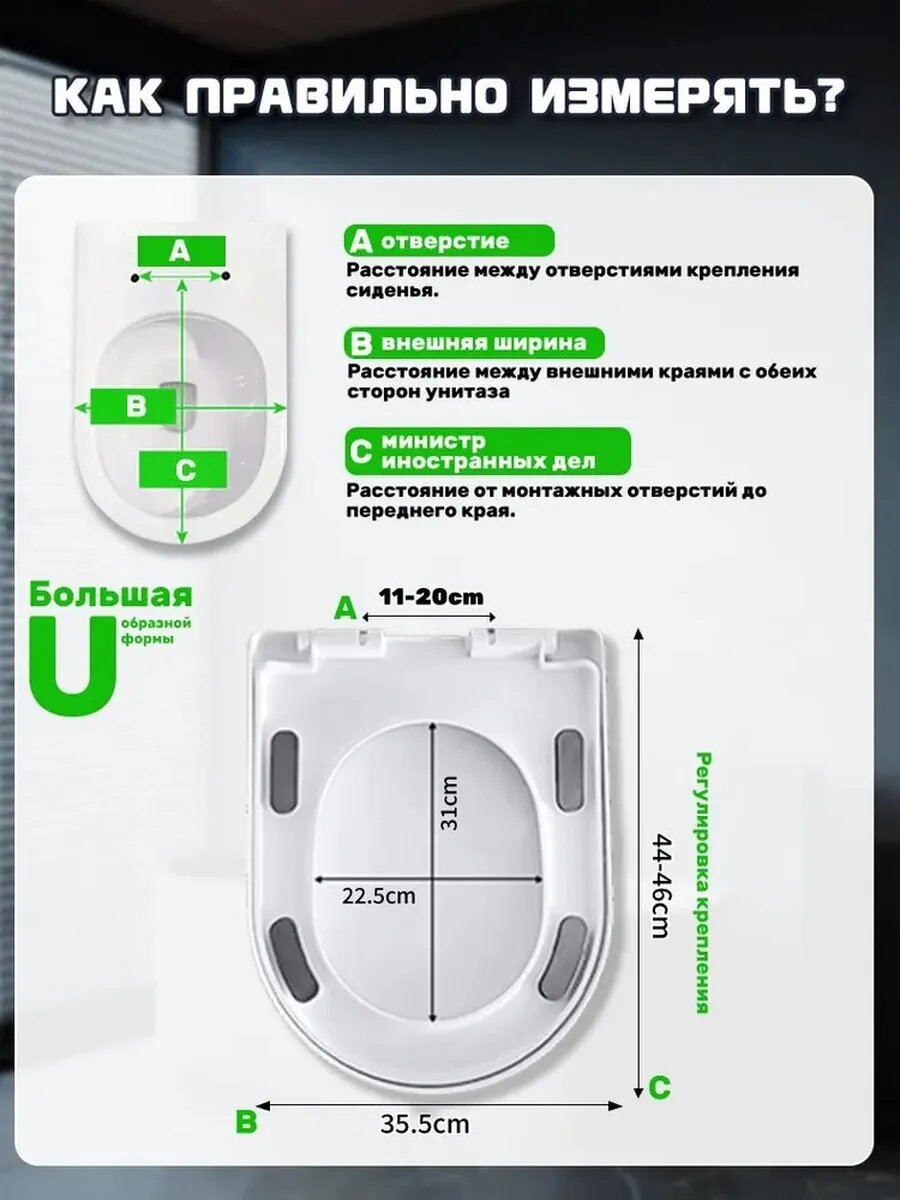 КАК ПРАВИЛЬНО ИЗМЕРЯТЬ?

A
B
C

A отверстие
Расстояние между отверстиями крепления сиденья.

B внешняя ширина
Расстояние между внешними краями с обеих сторон унитаза

C министр иностранных дел
Расстояние от монтажных отверстий до переднего края.

Большая U образной формы

A 11-20cm

31cm

22.5cm

44-46cm

Регулировка крепления

C

B 35.5cm